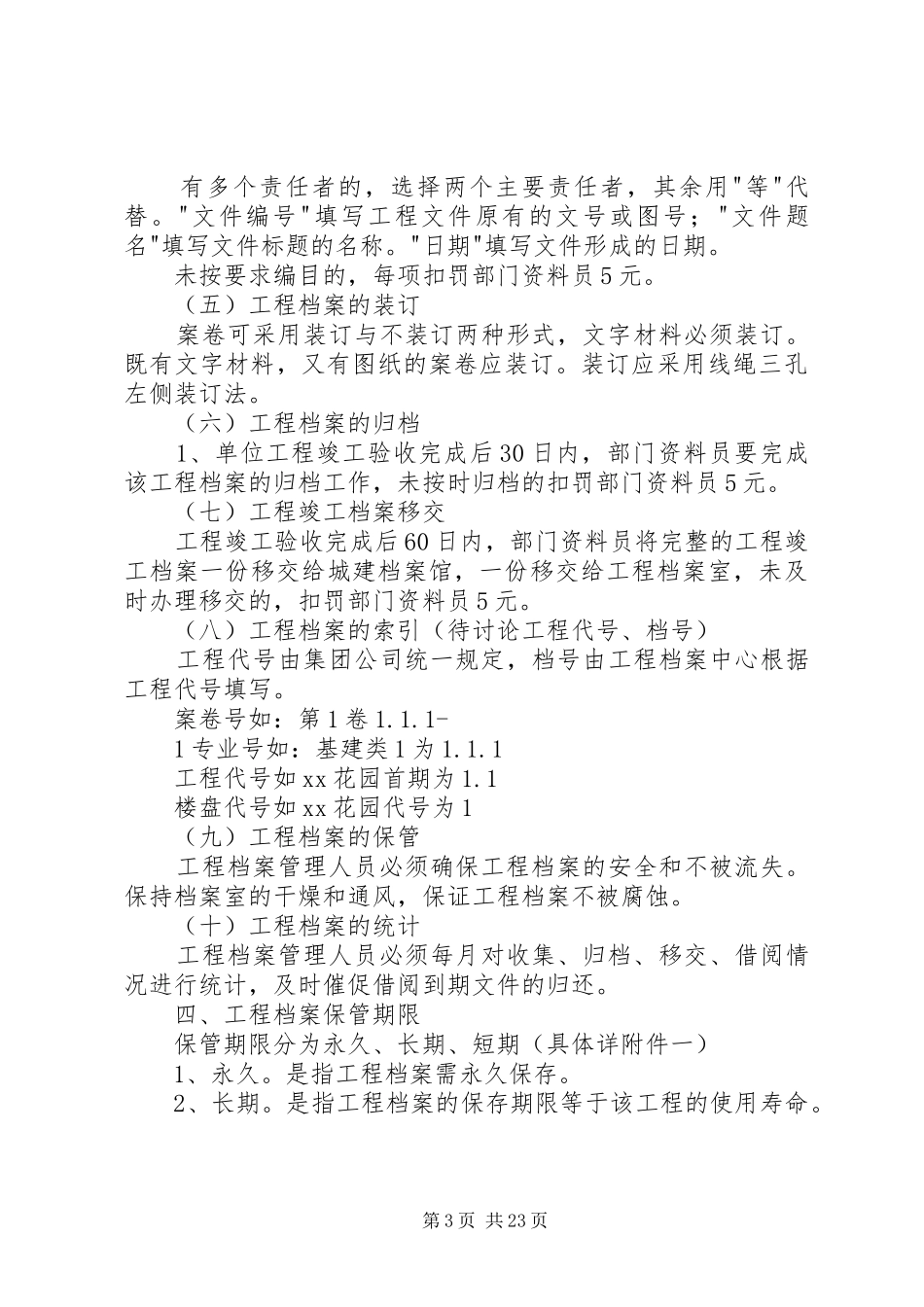 有多个责任者的，选择两个主要责任者，其余用"等"代替。"文件编号"填写工程文件原有的文号或图号；"文件题名"填写文件标题的名称。"日期"填写文件形成的日期。

未按要求编目的，每项扣罚部门资料员5元。

（五）工程档案的装订

案卷可采用装订与不装订两种形式，文字材料必须装订。既有文字材料，又有图纸的案卷应装订。装订应采用线绳三孔左侧装订法。

（六）工程档案的归档

1、单位工程竣工验收完成后30日内，部门资料员要完成该工程档案的归档工作，未按时归档的扣罚部门资料员5元。

（七）工程竣工档案移交

工程竣工验收完成后60日内，部门资料员将完整的工程竣工档案一份移交给城建档案馆，一份移交给工程档案室，未及时办理移交的，扣罚部门资料员5元。

（八）工程档案的索引（待讨论工程代号、档号）

工程代号由集团公司统一规定，档号由工程档案中心根据工程代号填写。

案卷号如：第1卷1.1.1-

1专业号如：基建类1为1.1.1

工程代号如xx花园首期为1.1

楼盘代号如xx花园代号为1

（九）工程档案的保管

工程档案管理人员必须确保工程档案的安全和不被流失。保持档案室的干燥和通风，保证工程档案不被腐蚀。

（十）工程档案的统计

工程档案管理人员必须每月对收集、归档、移交、借阅情况进行统计，及时催促借阅到期文件的归还。

四、工程档案保管期限

保管期限分为永久、长期、短期（具体详附件一）

1、永久。是指工程档案需永久保存。

2、长期。是指工程档案的保存期限等于该工程的使用寿命。

第3页 共23页